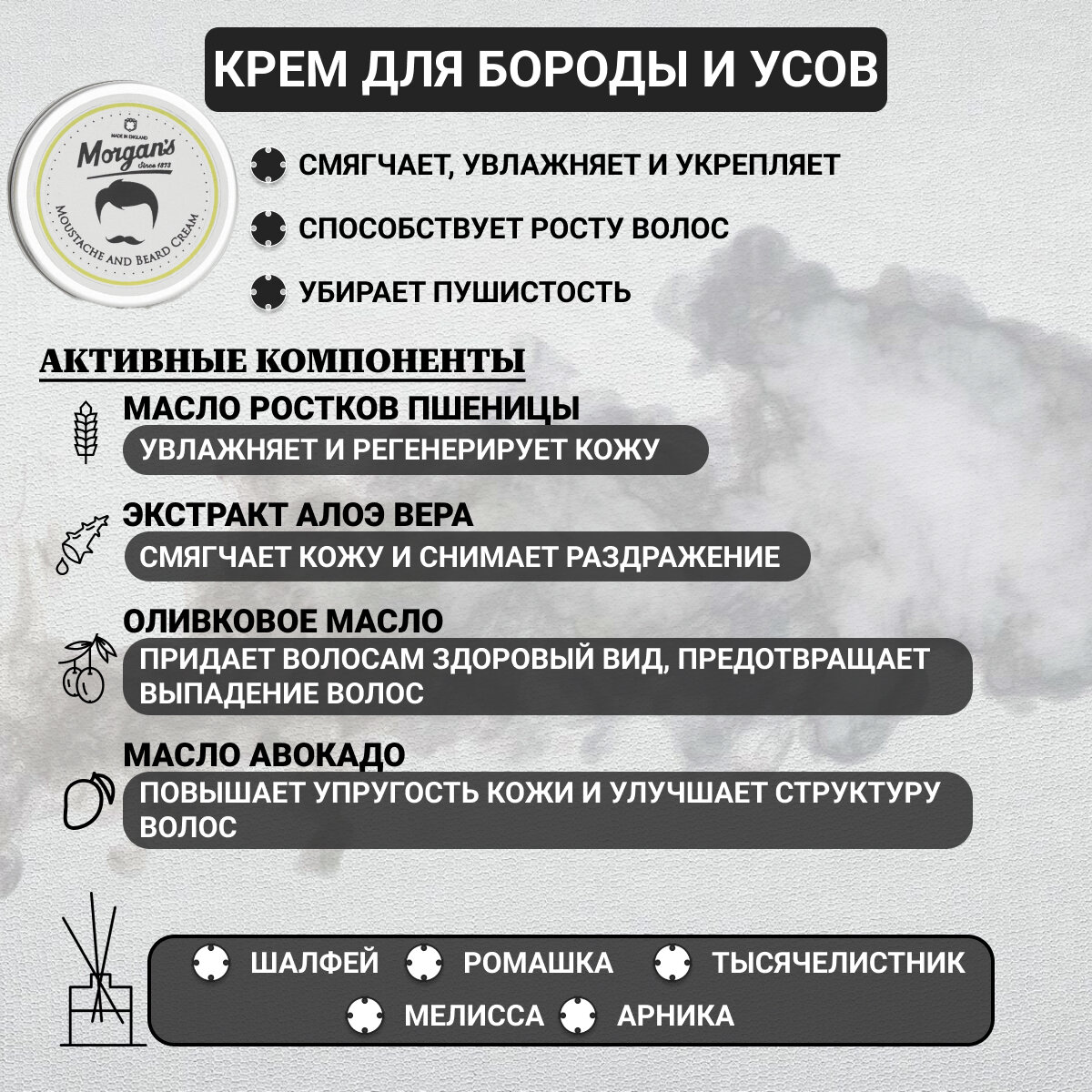 КРЕМ ДЛЯ БОРОДЫ И УСОВ

MADE IN ENGLAND
Morgan's
Since 1873
MOUSTACHE AND BEARD CREAM

СМЯГЧАЕТ, УВЛАЖНЯЕТ И УКРЕПЛЯЕТ

СПОСОБСТВУЕТ РОСТУ ВОЛОС

УБИРАЕТ ПУШИСТОСТЬ

АКТИВНЫЕ КОМПОНЕНТЫ

МАСЛО РОСТКОВ ПШЕНИЦЫ

УВЛАЖНЯЕТ И РЕГЕНЕРИРУЕТ КОЖУ

ЭКСТРАКТ АЛОЭ ВЕРА

СМЯГЧАЕТ КОЖУ И СНИМАЕТ РАЗДРАЖЕНИЕ

ОЛИВКОВОЕ МАСЛО

ПРИДАЕТ ВОЛОСАМ ЗДОРОВЫЙ ВИД, ПРЕДОТВРАЩАЕТ ВЫПАДЕНИЕ ВОЛОС

МАСЛО АВОКАДО

ПОВЫШАЕТ УПРУГОСТЬ КОЖИ И УЛУЧШАЕТ СТРУКТУРУ ВОЛОС

ШАЛФЕЙ РОМАШКА ТЫСЯЧЕЛИСТНИК

МЕЛИССА АРНИКА